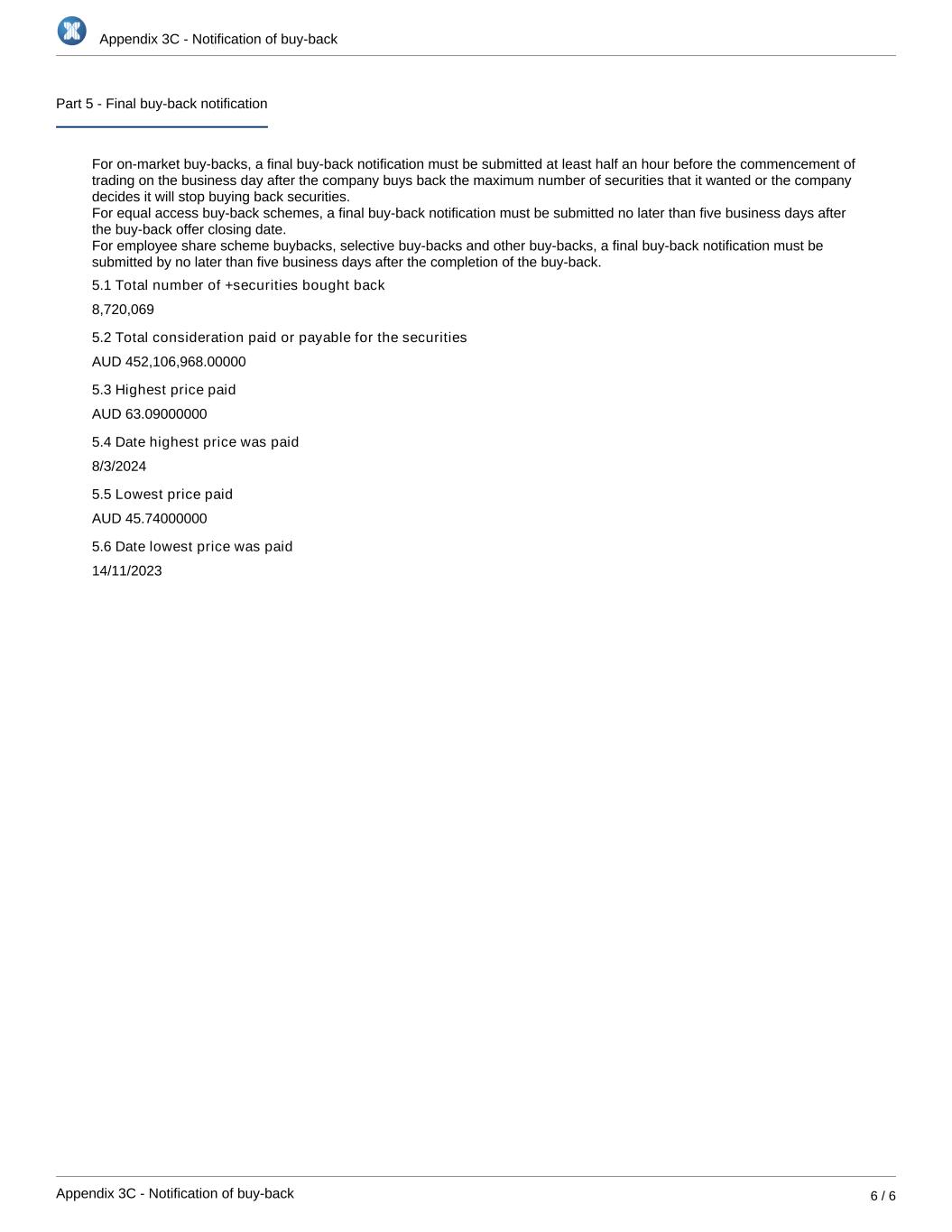 Appendix 3C - Notification of buy-back

Part 5 - Final buy-back notification

For on-market buy-backs, a final buy-back notification must be submitted at least half an hour before the commencement of trading on the business day after the company buys back the maximum number of securities that it wanted or the company decides it will stop buying back securities.
For equal access buy-back schemes, a final buy-back notification must be submitted no later than five business days after the buy-back offer closing date.
For employee share scheme buybacks, selective buy-backs and other buy-backs, a final buy-back notification must be submitted by no later than five business days after the completion of the buy-back.

5.1 Total number of +securities bought back

8,720,069

5.2 Total consideration paid or payable for the securities

AUD 452,106,968.00000

5.3 Highest price paid

AUD 63.09000000

5.4 Date highest price was paid

8/3/2024

5.5 Lowest price paid

AUD 45.74000000

5.6 Date lowest price was paid

14/11/2023

Appendix 3C - Notification of buy-back

6 / 6